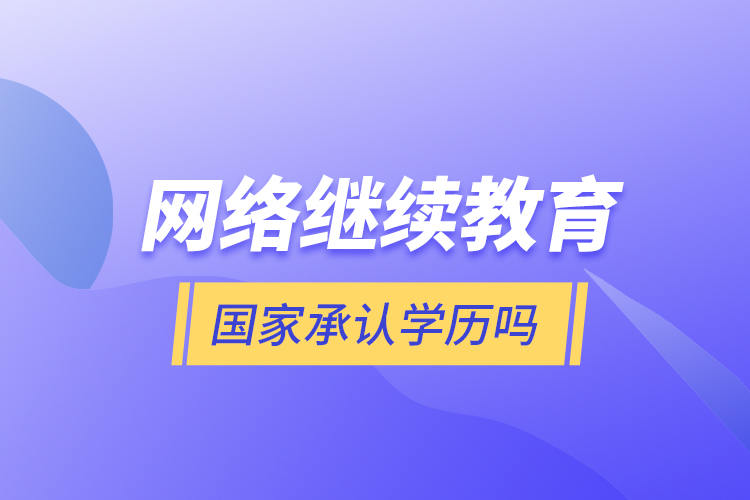 网络继续教育

国家承认学历吗